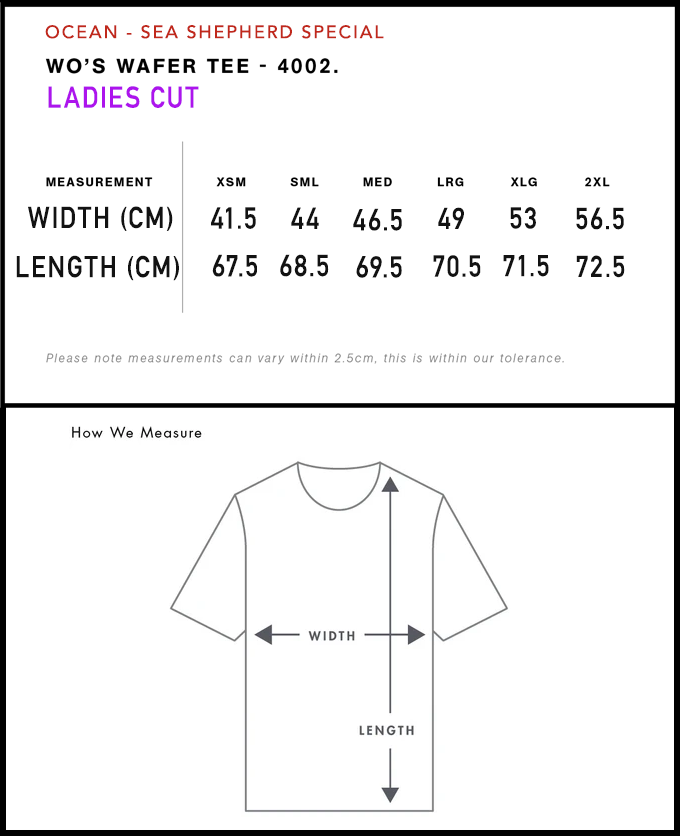 OCEAN - SEA SHEPHERD SPECIAL

WO'S WAFER TEE - 4002.

LADIES CUT

| MEASUREMENT | XSM | SML | MED | LRG | XLG | 2XL |
|---|---|---|---|---|---|---|
| WIDTH (CM) | 41.5 | 44 | 46.5 | 49 | 53 | 56.5 |
| LENGTH (CM) | 67.5 | 68.5 | 69.5 | 70.5 | 71.5 | 72.5 |

Please note measurements can vary within 2.5cm, this is within our tolerance.

How We Measure

WIDTH

LENGTH